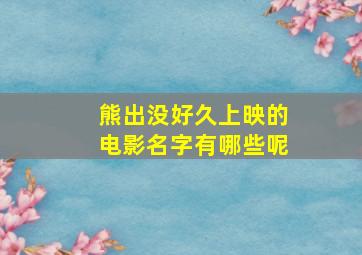 熊出没好久上映的电影名字有哪些呢